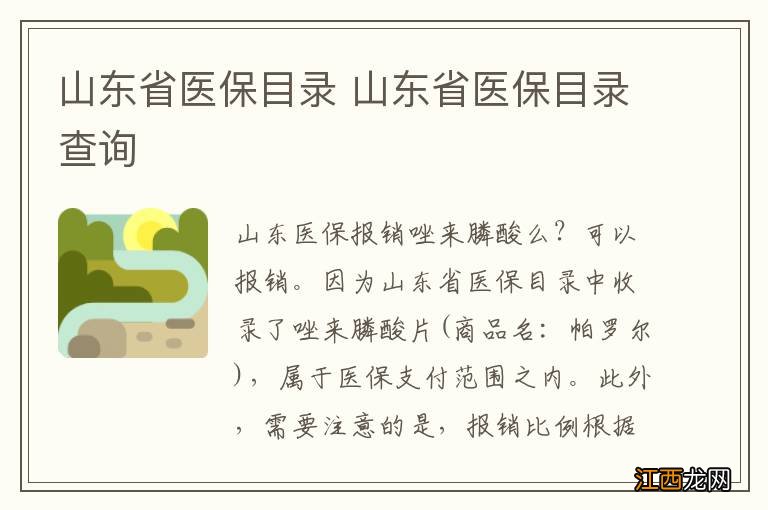 山东省医保目录 山东省医保目录查询

山东医保报销唑来膦酸么？可以报销。因为山东省医保目录中收录了唑来膦酸片(商品名：帕罗尔)，属于医保支付范围之内。此外，需要注意的是，报销比例根据

江西龙网